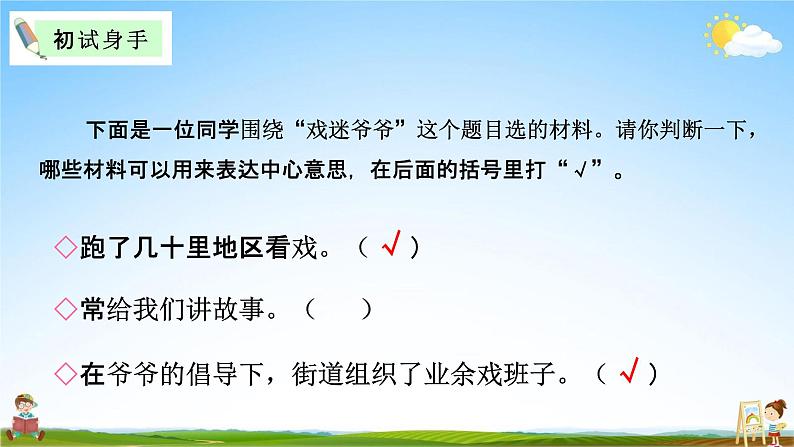 初试身手

下面是一位同学围绕“戏迷爷爷”这个题目选的材料。请你判断一下，哪些材料可以用来表达中心意思，在后面的括号里打“√”。

◇跑了几十里地区看戏。（ √ ）

◇常给我们讲故事。（　　）

◇在爷爷的倡导下，街道组织了业余戏班子。（ √ ）